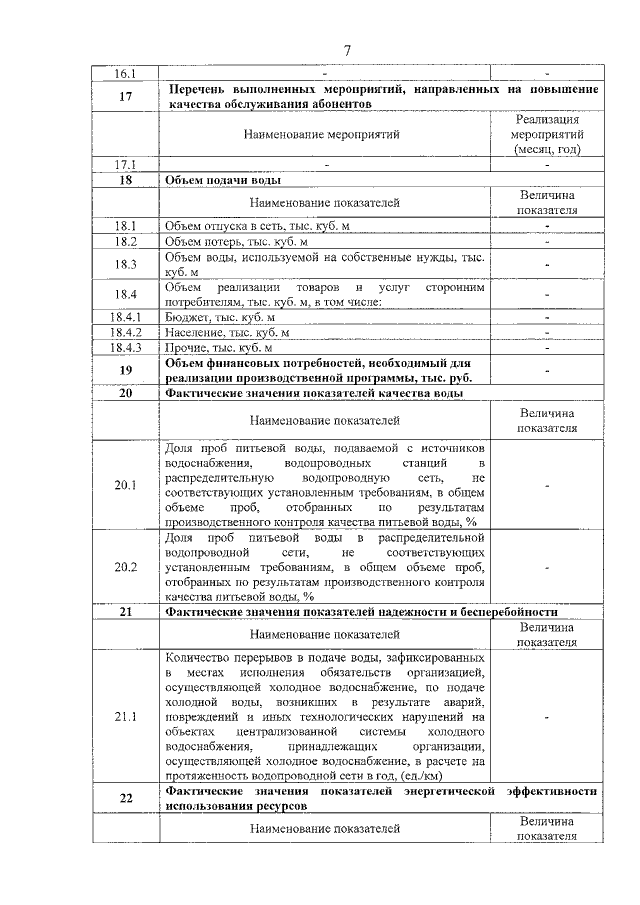 7

| 16.1 | - | - |
|---|---|---|
| 17 | Перечень выполненных мероприятий, направленных на повышение качества обслуживания абонентов | |
| | Наименование мероприятий | Реализация мероприятий (месяц, год) |
| 17.1 | - | - |
| 18 | Объем подачи воды | |
| | Наименование показателей | Величина показателя |
| 18.1 | Объем отпуска в сеть, тыс. куб. м | - |
| 18.2 | Объем потерь, тыс. куб. м | - |
| 18.3 | Объем воды, используемой на собственные нужды, тыс. куб. м | - |
| 18.4 | Объем реализации товаров и услуг сторонним потребителям, тыс. куб. м, в том числе: | - |
| 18.4.1 | Бюджет, тыс. куб. м | - |
| 18.4.2 | Население, тыс. куб. м | - |
| 18.4.3 | Прочие, тыс. куб. м | - |
| 19 | Объем финансовых потребностей, необходимый для реализации производственной программы, тыс. руб. | - |
| 20 | Фактические значения показателей качества воды | |
| | Наименование показателей | Величина показателя |
| 20.1 | Доля проб питьевой воды, подаваемой с источников водоснабжения, водопроводных станций в распределительную водопроводную сеть, не соответствующих установленным требованиям, в общем объеме проб, отобранных по результатам производственного контроля качества питьевой воды, % | - |
| 20.2 | Доля проб питьевой воды в распределительной водопроводной сети, не соответствующих установленным требованиям, в общем объеме проб, отобранных по результатам производственного контроля качества питьевой воды, % | - |
| 21 | Фактические значения показателей надежности и бесперебойности | |
| | Наименование показателей | Величина показателя |
| 21.1 | Количество перерывов в подаче воды, зафиксированных в местах исполнения обязательств организацией, осуществляющей холодное водоснабжение, по подаче холодной воды, возникших в результате аварий, повреждений и иных технологических нарушений на объектах централизованной системы холодного водоснабжения, принадлежащих организации, осуществляющей холодное водоснабжение, в расчете на протяженность водопроводной сети в год, (ед./км) | - |
| 22 | Фактические значения показателей энергетической эффективности использования ресурсов | |
| | Наименование показателей | Величина показателя |